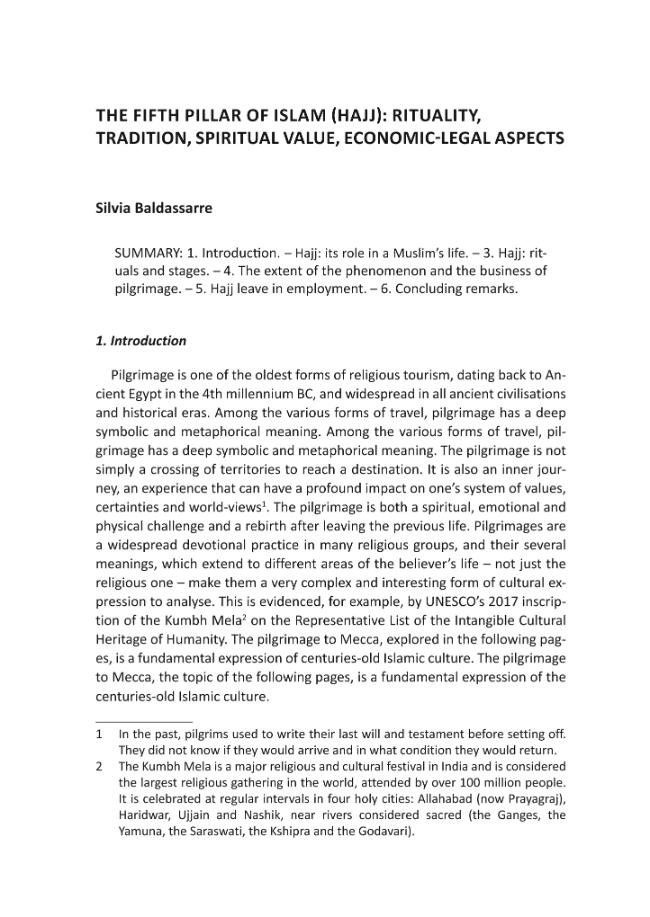 THE FIFTH PILLAR OF ISLAM (HAJJ): RITUALITY, TRADITION, SPIRITUAL VALUE, ECONOMIC-LEGAL ASPECTS

Silvia Baldassarre

SUMMARY: 1. Introduction. – Hajj: its role in a Muslim's life. – 3. Hajj: rituals and stages. – 4. The extent of the phenomenon and the business of pilgrimage. – 5. Hajj leave in employment. – 6. Concluding remarks.

1. Introduction

Pilgrimage is one of the oldest forms of religious tourism, dating back to Ancient Egypt in the 4th millennium BC, and widespread in all ancient civilisations and historical eras. Among the various forms of travel, pilgrimage has a deep symbolic and metaphorical meaning. Among the various forms of travel, pilgrimage has a deep symbolic and metaphorical meaning. The pilgrimage is not simply a crossing of territories to reach a destination. It is also an inner journey, an experience that can have a profound impact on one's system of values, certainties and world-views$^{1}$. The pilgrimage is both a spiritual, emotional and physical challenge and a rebirth after leaving the previous life. Pilgrimages are a widespread devotional practice in many religious groups, and their several meanings, which extend to different areas of the believer's life – not just the religious one – make them a very complex and interesting form of cultural expression to analyse. This is evidenced, for example, by UNESCO's 2017 inscription of the Kumbh Mela$^{2}$ on the Representative List of the Intangible Cultural Heritage of Humanity. The pilgrimage to Mecca, explored in the following pages, is a fundamental expression of centuries-old Islamic culture. The pilgrimage to Mecca, the topic of the following pages, is a fundamental expression of the centuries-old Islamic culture.

1 In the past, pilgrims used to write their last will and testament before setting off. They did not know if they would arrive and in what condition they would return.

2 The Kumbh Mela is a major religious and cultural festival in India and is considered the largest religious gathering in the world, attended by over 100 million people. It is celebrated at regular intervals in four holy cities: Allahabad (now Prayagraj), Haridwar, Ujjain and Nashik, near rivers considered sacred (the Ganges, the Yamuna, the Saraswati, the Kshipra and the Godavari).